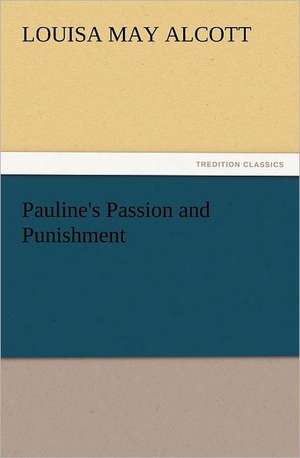 LOUISA MAY ALCOTT

TREDITION CLASSICS

Pauline's Passion and Punishment